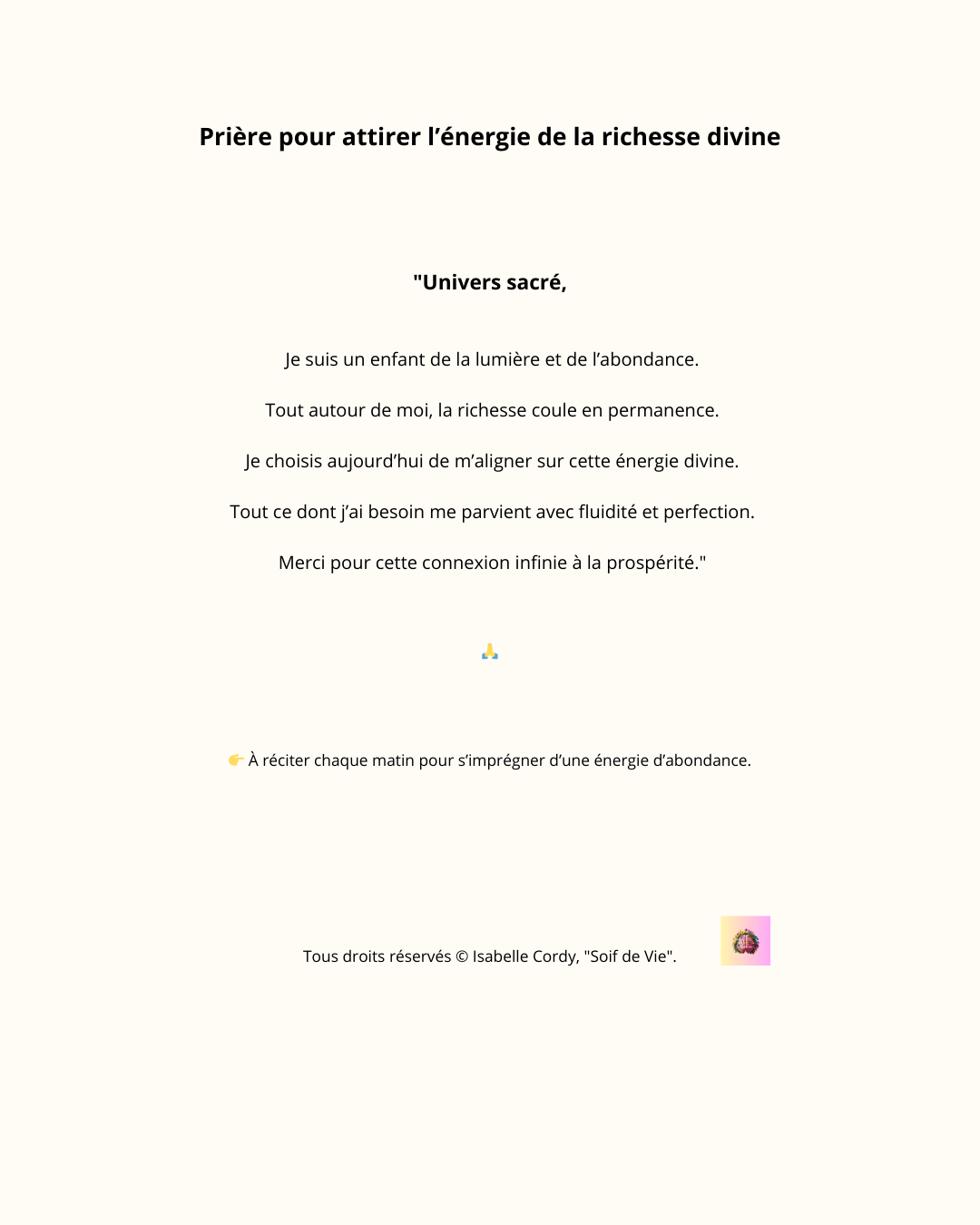 Prière pour attirer l’énergie de la richesse divine

"Univers sacré,

Je suis un enfant de la lumière et de l’abondance.

Tout autour de moi, la richesse coule en permanence.

Je choisis aujourd’hui de m’aligner sur cette énergie divine.

Tout ce dont j’ai besoin me parvient avec fluidité et perfection.

Merci pour cette connexion infinie à la prospérité."

🙏

👉 À réciter chaque matin pour s’imprégner d’une énergie d’abondance.

Tous droits réservés © Isabelle Cordy, "Soif de Vie".